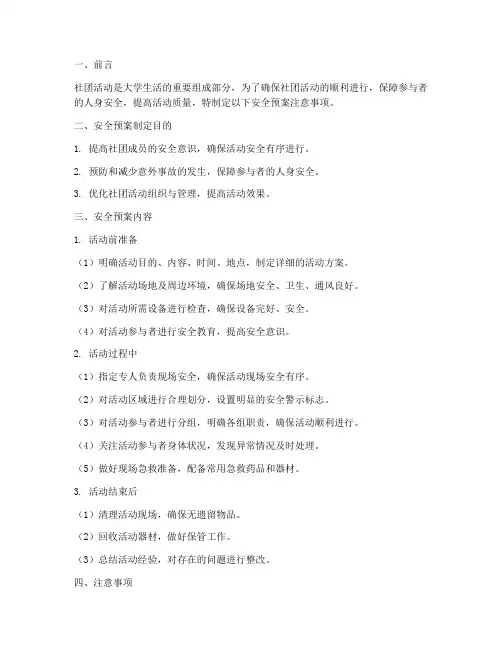 一、前言

社团活动是大学生活的重要组成部分，为了确保社团活动的顺利进行，保障参与者的人身安全，提高活动质量，特制定以下安全预案注意事项。

二、安全预案制定目的

1. 提高社团成员的安全意识，确保活动安全有序进行。

2. 预防和减少意外事故的发生，保障参与者的人身安全。

3. 优化社团活动组织与管理，提高活动效果。

三、安全预案内容

1. 活动前准备

（1）明确活动目的、内容、时间、地点，制定详细的活动方案。

（2）了解活动场地及周边环境，确保场地安全、卫生、通风良好。

（3）对活动所需设备进行检查，确保设备完好、安全。

（4）对活动参与者进行安全教育，提高安全意识。

2. 活动过程中

（1）指定专人负责现场安全，确保活动现场安全有序。

（2）对活动区域进行合理划分，设置明显的安全警示标志。

（3）对活动参与者进行分组，明确各组职责，确保活动顺利进行。

（4）关注活动参与者身体状况，发现异常情况及时处理。

（5）做好现场急救准备，配备常用急救药品和器材。

3. 活动结束后

（1）清理活动现场，确保无遗留物品。

（2）回收活动器材，做好保管工作。

（3）总结活动经验，对存在的问题进行整改。

四、注意事项